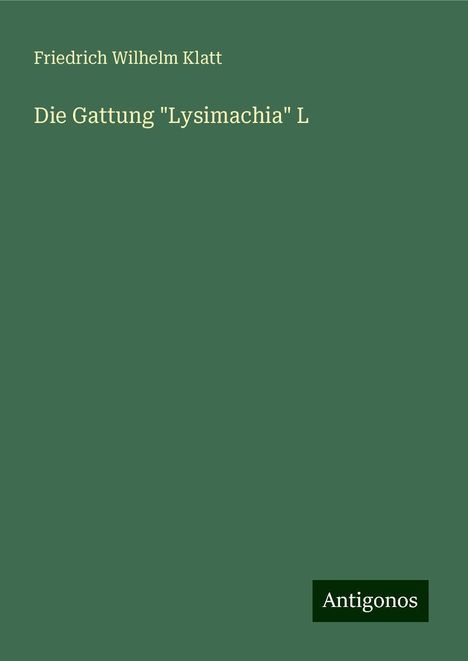 Friedrich Wilhelm Klatt

Die Gattung "Lysimachia" L

Antigonos